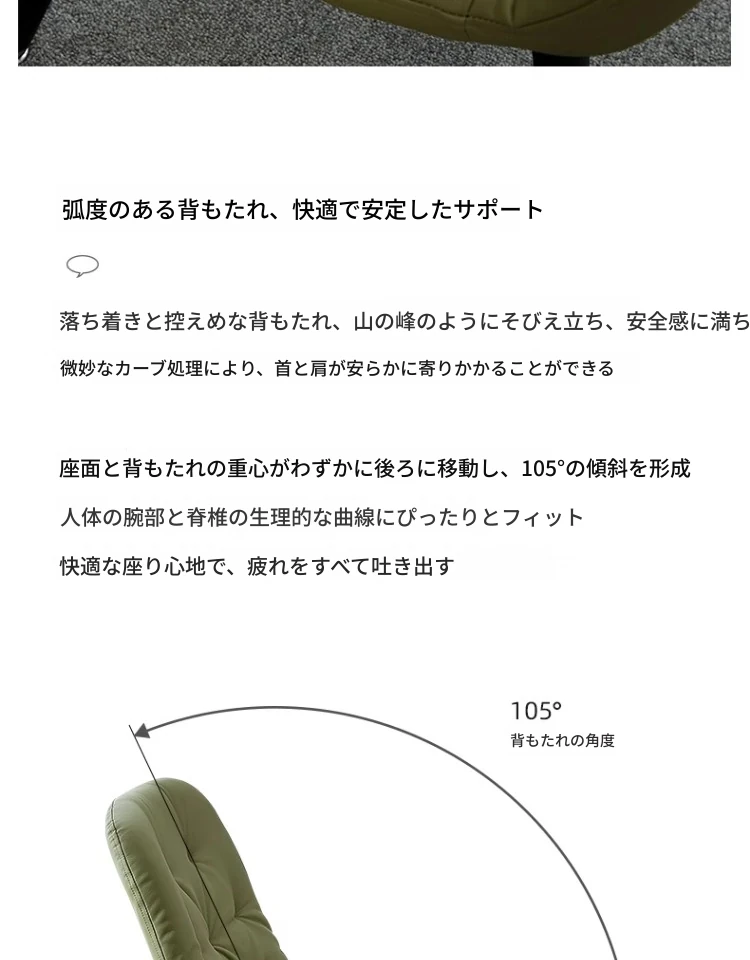 弧度のある背もたれ、快適で安定したサポート

落ち着きと控えめな背もたれ、山の峰のようにそびえ立ち、安全感に満ち

微妙なカーブ処理により、首と肩が安らかに寄りかかることができる

座面と背もたれの重心がわずかに後ろに移動し、105°の傾斜を形成

人体の腕部と脊椎の生理的な曲線にぴったりとフィット

快適な座り心地で、疲れをすべて吐き出す

105°
背もたれの角度